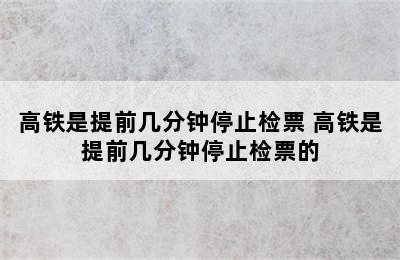 高铁是提前几分钟停止检票 高铁是提前几分钟停止检票的